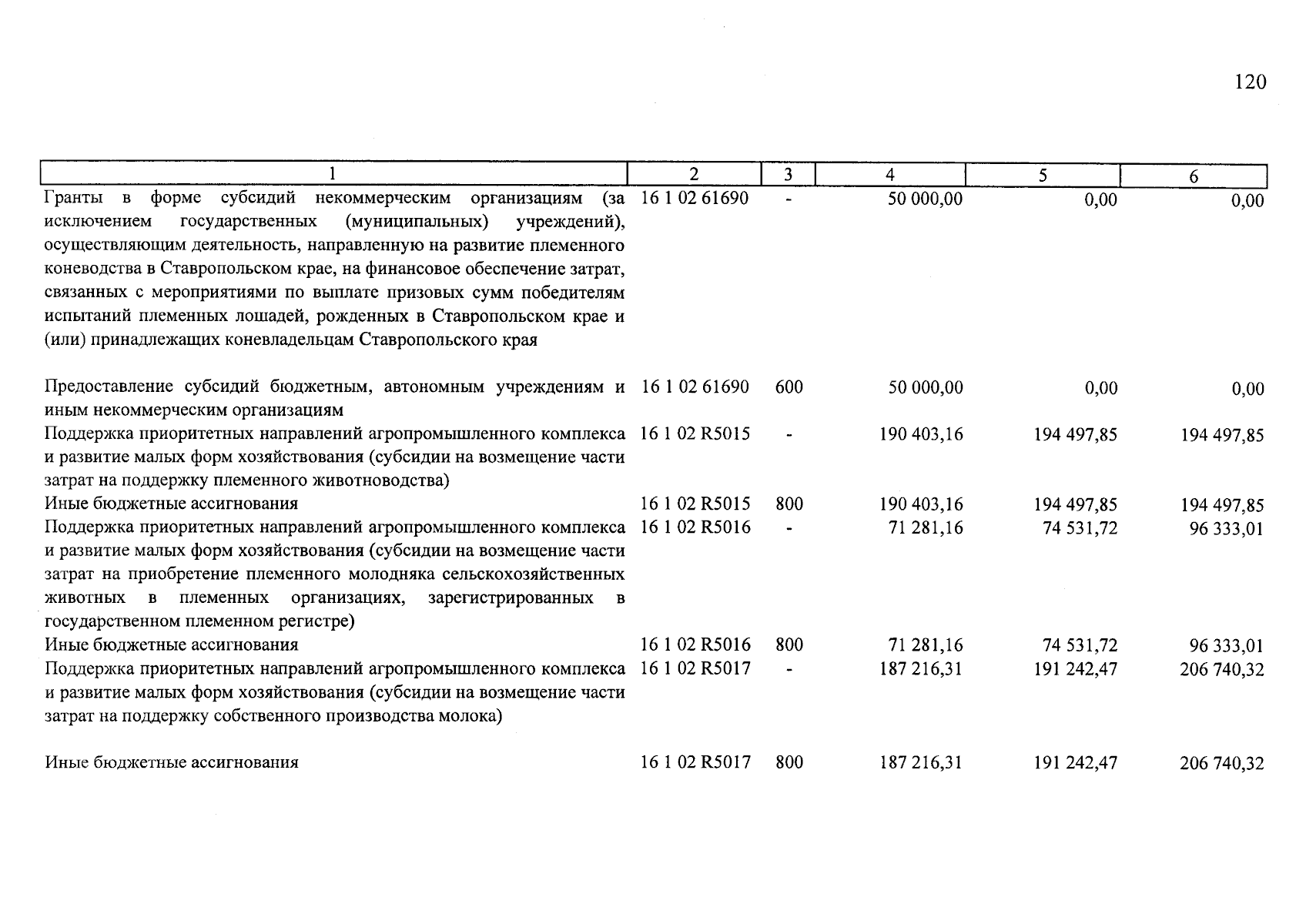 120

| 1 | 2 | 3 | 4 | 5 | 6 |
|---|---|---|---|---|---|
| Гранты в форме субсидий некоммерческим организациям (за исключением государственных (муниципальных) учреждений), осуществляющим деятельность, направленную на развитие племенного коневодства в Ставропольском крае, на финансовое обеспечение затрат, связанных с мероприятиями по выплате призовых сумм победителям испытаний племенных лошадей, рожденных в Ставропольском крае и (или) принадлежащих коневладельцам Ставропольского края | 16 1 02 61690 | - | 50 000,00 | 0,00 | 0,00 |
| Предоставление субсидий бюджетным, автономным учреждениям и иным некоммерческим организациям | 16 1 02 61690 | 600 | 50 000,00 | 0,00 | 0,00 |
| Поддержка приоритетных направлений агропромышленного комплекса и развитие малых форм хозяйствования (субсидии на возмещение части затрат на поддержку племенного животноводства) | 16 1 02 R5015 | - | 190 403,16 | 194 497,85 | 194 497,85 |
| Иные бюджетные ассигнования | 16 1 02 R5015 | 800 | 190 403,16 | 194 497,85 | 194 497,85 |
| Поддержка приоритетных направлений агропромышленного комплекса и развитие малых форм хозяйствования (субсидии на возмещение части затрат на приобретение племенного молодняка сельскохозяйственных животных в племенных организациях, зарегистрированных в государственном племенном регистре) | 16 1 02 R5016 | - | 71 281,16 | 74 531,72 | 96 333,01 |
| Иные бюджетные ассигнования | 16 1 02 R5016 | 800 | 71 281,16 | 74 531,72 | 96 333,01 |
| Поддержка приоритетных направлений агропромышленного комплекса и развитие малых форм хозяйствования (субсидии на возмещение части затрат на поддержку собственного производства молока) | 16 1 02 R5017 | - | 187 216,31 | 191 242,47 | 206 740,32 |
| Иные бюджетные ассигнования | 16 1 02 R5017 | 800 | 187 216,31 | 191 242,47 | 206 740,32 |